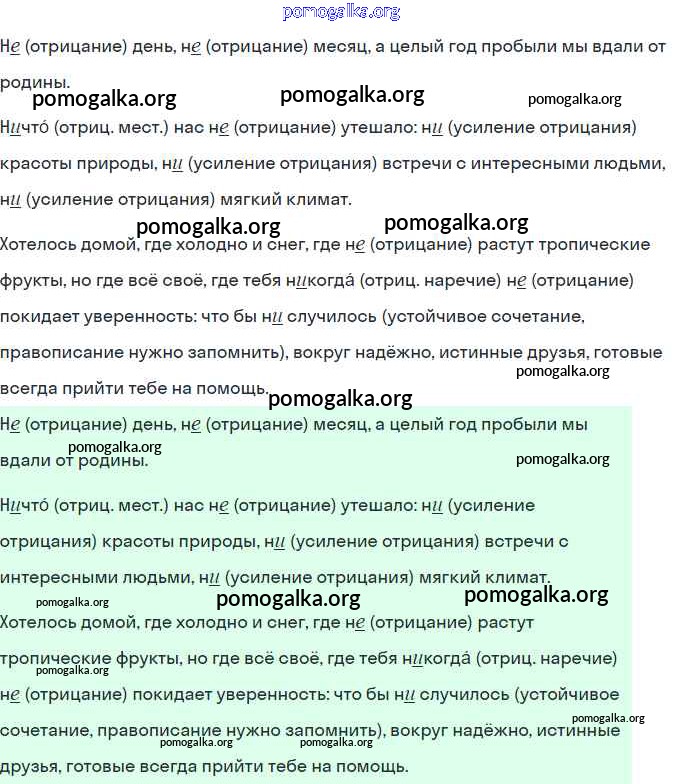 pomogalka.org

Не (отрицание) день, не (отрицание) месяц, а целый год пробыли мы вдали от родины.

pomogalka.org pomogalka.org pomogalka.org

Ничто́ (отриц. мест.) нас не (отрицание) утешало: ни (усиление отрицания) красоты природы, ни (усиление отрицания) встречи с интересными людьми, ни (усиление отрицания) мягкий климат.

pomogalka.org pomogalka.org

Хотелось домой, где холодно и снег, где не (отрицание) растут тропические фрукты, но где всё своё, где тебя никогда́ (отриц. наречие) не (отрицание) покидает уверенность: что бы ни случилось (устойчивое сочетание, правописание нужно запомнить), вокруг надёжно, истинные друзья, готовые всегда прийти тебе на помощь.

pomogalka.org pomogalka.org

Не (отрицание) день, не (отрицание) месяц, а целый год пробыли мы вдали от родины.

pomogalka.org pomogalka.org

Ничто́ (отриц. мест.) нас не (отрицание) утешало: ни (усиление отрицания) красоты природы, ни (усиление отрицания) встречи с интересными людьми, ни (усиление отрицания) мягкий климат.

pomogalka.org pomogalka.org pomogalka.org

Хотелось домой, где холодно и снег, где не (отрицание) растут тропические фрукты, но где всё своё, где тебя никогда́ (отриц. наречие) не (отрицание) покидает уверенность: что бы ни случилось (устойчивое сочетание, правописание нужно запомнить), вокруг надёжно, истинные друзья, готовые всегда прийти тебе на помощь.

pomogalka.org pomogalka.org pomogalka.org pomogalka.org